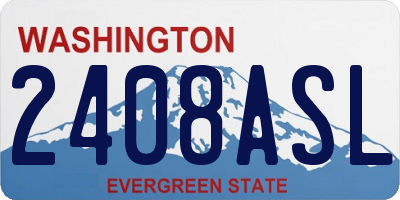 WASHINGTON
2408ASL
EVERGREEN STATE